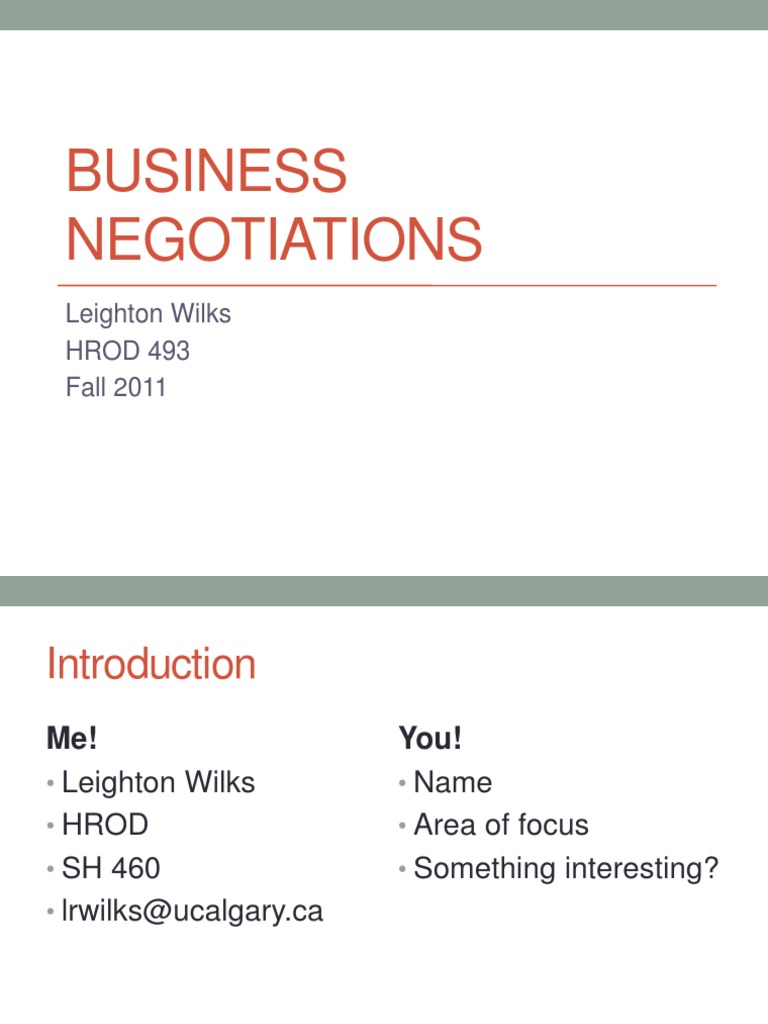 BUSINESS NEGOTIATIONS

Leighton Wilks
HROD 493
Fall 2011

Introduction

Me!
• Leighton Wilks
• HROD
• SH 460
• lrwilks@ucalgary.ca

You!
• Name
• Area of focus
• Something interesting?